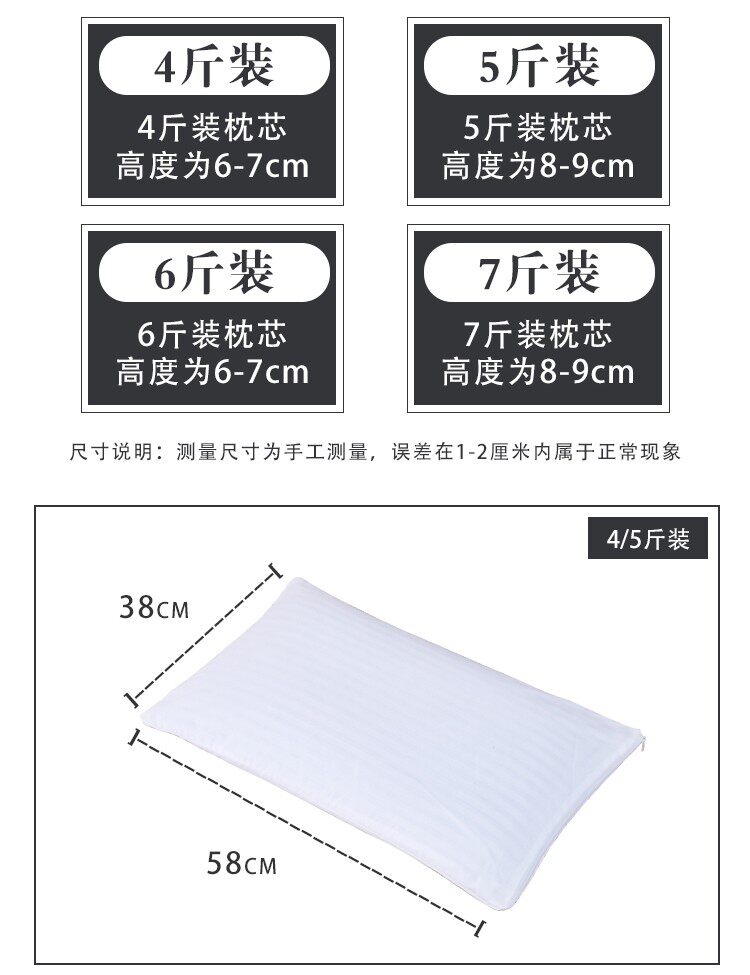 4斤装

4斤装枕芯
高度为6-7cm

5斤装

5斤装枕芯
高度为8-9cm

6斤装

6斤装枕芯
高度为6-7cm

7斤装

7斤装枕芯
高度为8-9cm

尺寸说明：测量尺寸为手工测量，误差在1-2厘米内属于正常现象

4/5斤装

38CM

58CM